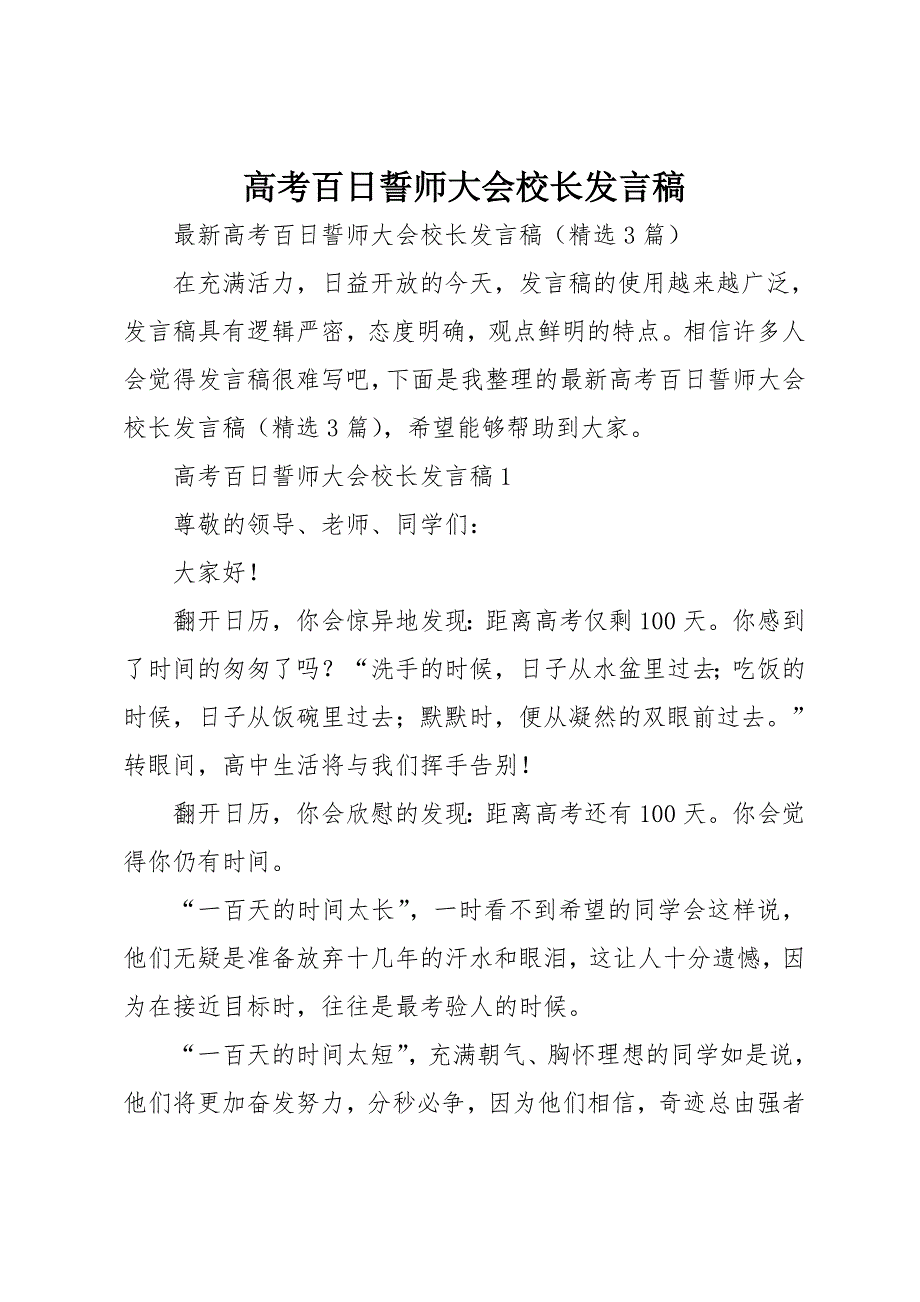 高考百日誓师大会校长发言稿

最新高考百日誓师大会校长发言稿（精选3篇）

在充满活力，日益开放的今天，发言稿的使用越来越广泛，发言稿具有逻辑严密，态度明确，观点鲜明的特点。相信许多人会觉得发言稿很难写吧，下面是我整理的最新高考百日誓师大会校长发言稿（精选3篇），希望能够帮助到大家。

高考百日誓师大会校长发言稿1

尊敬的领导、老师、同学们：

大家好！

翻开日历，你会惊异地发现：距离高考仅剩100天。你感到了时间的匆匆了吗？“洗手的时候，日子从水盆里过去；吃饭的时候，日子从饭碗里过去；默默时，便从凝然的双眼前过去。”转眼间，高中生活将与我们挥手告别！

翻开日历，你会欣慰的发现：距离高考还有100天。你会觉得你仍有时间。

“一百天的时间太长”，一时看不到希望的同学会这样说，他们无疑是准备放弃十几年的汗水和眼泪，这让人十分遗憾，因为在接近目标时，往往是最考验人的时候。

“一百天的时间太短”，充满朝气、胸怀理想的同学如是说，他们将更加奋发努力，分秒必争，因为他们相信，奇迹总由强者